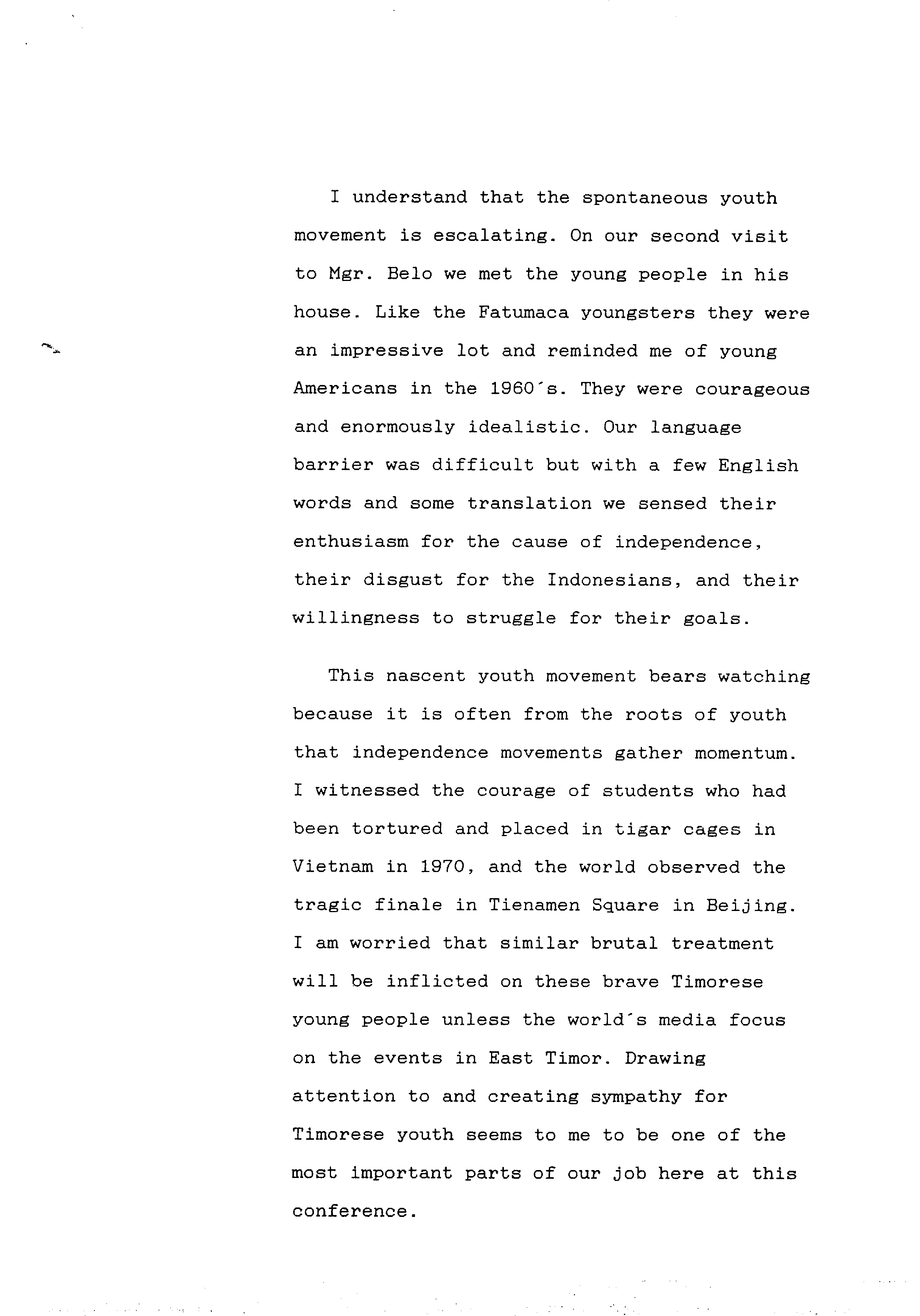 I understand that the spontaneous youth movement is escalating. On our second visit to Mgr. Belo we met the young people in his house. Like the Fatumaca youngsters they were an impressive lot and reminded me of young Americans in the 1960´s. They were courageous and enormously idealistic. Our language barrier was difficult but with a few English words and some translation we sensed their enthusiasm for the cause of independence, their disgust for the Indonesians, and their willingness to struggle for their goals.

This nascent youth movement bears watching because it is often from the roots of youth that independence movements gather momentum. I witnessed the courage of students who had been tortured and placed in tigar cages in Vietnam in 1970, and the world observed the tragic finale in Tienamen Square in Beijing. I am worried that similar brutal treatment will be inflicted on these brave Timorese young people unless the world´s media focus on the events in East Timor. Drawing attention to and creating sympathy for Timorese youth seems to me to be one of the most important parts of our job here at this conference.